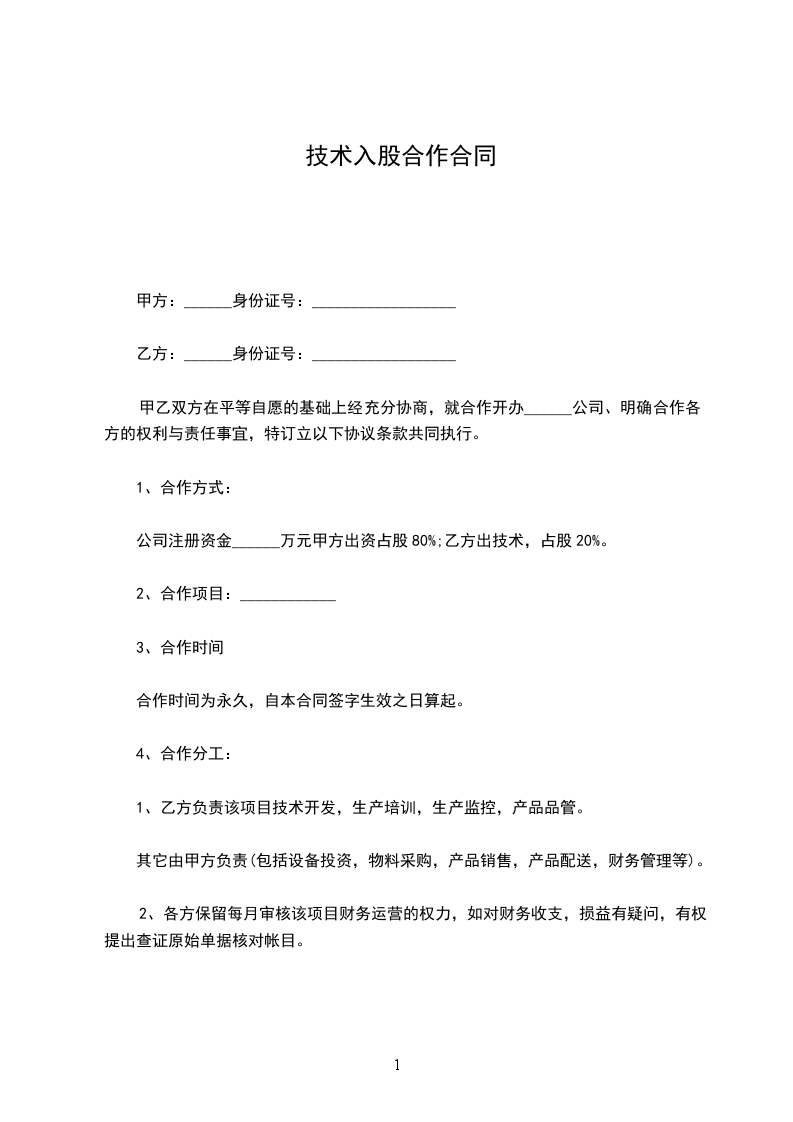 技术入股合作合同

甲方：______身份证号：__________________

乙方：______身份证号：__________________

甲乙双方在平等自愿的基础上经充分协商，就合作开办______公司、明确合作各方的权利与责任事宜，特订立以下协议条款共同执行。

1、合作方式：

公司注册资金______万元甲方出资占股 80%;乙方出技术，占股 20%。

2、合作项目：____________

3、合作时间

合作时间为永久，自本合同签字生效之日算起。

4、合作分工：

1、乙方负责该项目技术开发，生产培训，生产监控，产品品管。

其它由甲方负责(包括设备投资，物料采购，产品销售，产品配送，财务管理等)。

2、各方保留每月审核该项目财务运营的权力，如对财务收支，损益有疑问，有权提出查证原始单据核对帐目。

1